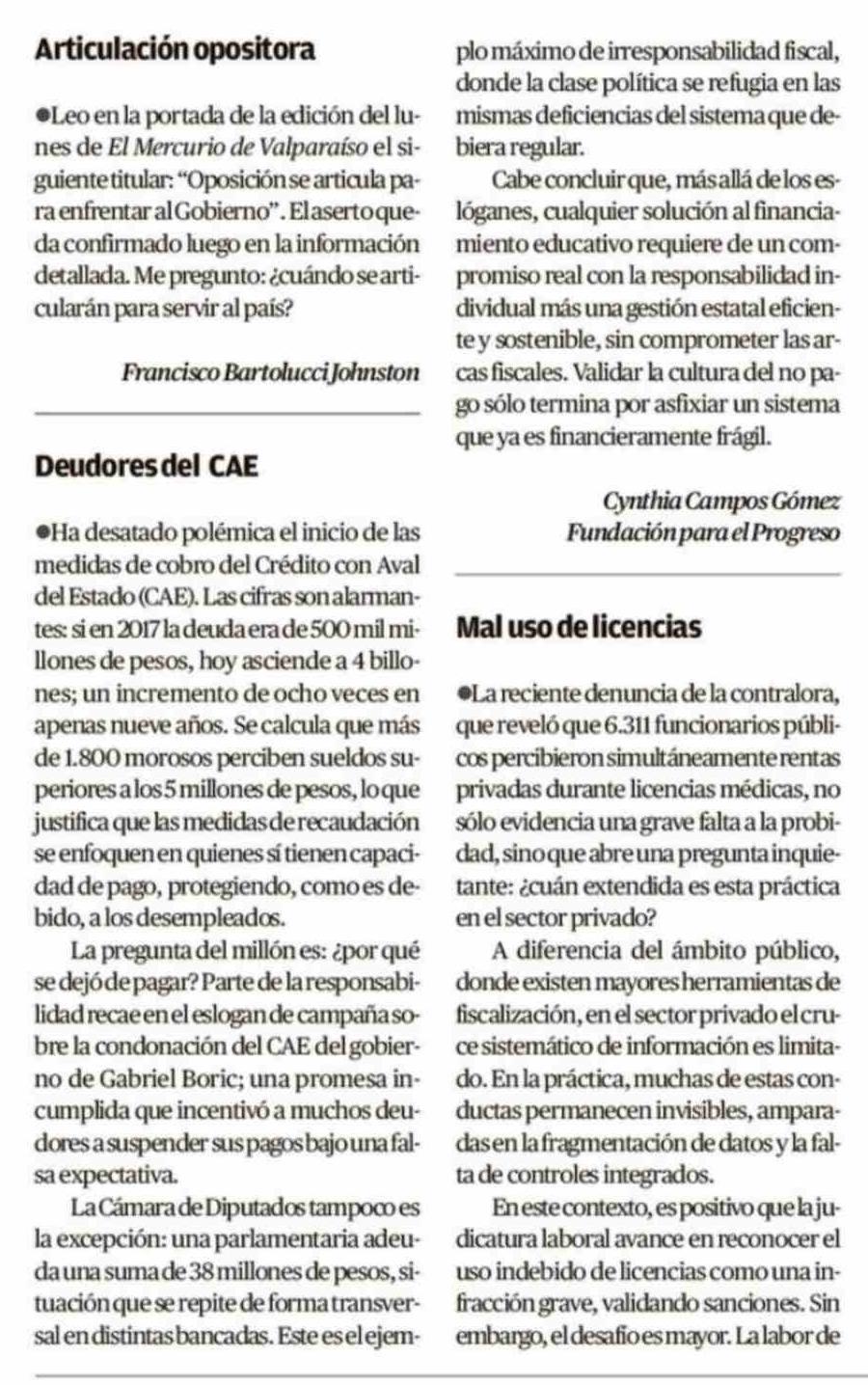 Articulación opositora

●Leo en la portada de la edición del lunes de El Mercurio de Valparaíso el siguiente titular: "Oposición se articula para enfrentar al Gobierno". El aserto queda confirmado luego en la información detallada. Me pregunto: ¿cuándo se articularán para servir al país?

Francisco Bartolucci Johnston

Deudores del CAE

●Ha desatado polémica el inicio de las medidas de cobro del Crédito con Aval del Estado (CAE). Las cifras son alarmantes: si en 2017 la deuda era de 500 mil millones de pesos, hoy asciende a 4 billones; un incremento de ocho veces en apenas nueve años. Se calcula que más de 1.800 morosos perciben sueldos superiores a los 5 millones de pesos, lo que justifica que las medidas de recaudación se enfoquen en quienes sí tienen capacidad de pago, protegiendo, como es debido, a los desempleados.

La pregunta del millón es: ¿por qué se dejó de pagar? Parte de la responsabilidad recae en el eslogan de campaña sobre la condonación del CAE del gobierno de Gabriel Boric; una promesa incumplida que incentivó a muchos deudores a suspender sus pagos bajo una falsa expectativa.

La Cámara de Diputados tampoco es la excepción: una parlamentaria adeuda una suma de 38 millones de pesos, situación que se repite de forma transversal en distintas bancadas. Este es el ejemplo máximo de irresponsabilidad fiscal, donde la clase política se refugia en las mismas deficiencias del sistema que debiera regular.

Cabe concluir que, más allá de los eslóganes, cualquier solución al financiamiento educativo requiere de un compromiso real con la responsabilidad individual más una gestión estatal eficiente y sostenible, sin comprometer las arcas fiscales. Validar la cultura del no pago sólo termina por asfixiar un sistema que ya es financieramente frágil.

Cynthia Campos Gómez
Fundación para el Progreso

Mal uso de licencias

●La reciente denuncia de la contralora, que reveló que 6.311 funcionarios públicos percibieron simultáneamente rentas privadas durante licencias médicas, no sólo evidencia una grave falta a la probidad, sino que abre una pregunta inquietante: ¿cuán extendida es esta práctica en el sector privado?

A diferencia del ámbito público, donde existen mayores herramientas de fiscalización, en el sector privado el cruce sistemático de información es limitado. En la práctica, muchas de estas conductas permanecen invisibles, amparadas en la fragmentación de datos y la falta de controles integrados.

En este contexto, es positivo que la judicatura laboral avance en reconocer el uso indebido de licencias como una infracción grave, validando sanciones. Sin embargo, el desafío es mayor. La labor de